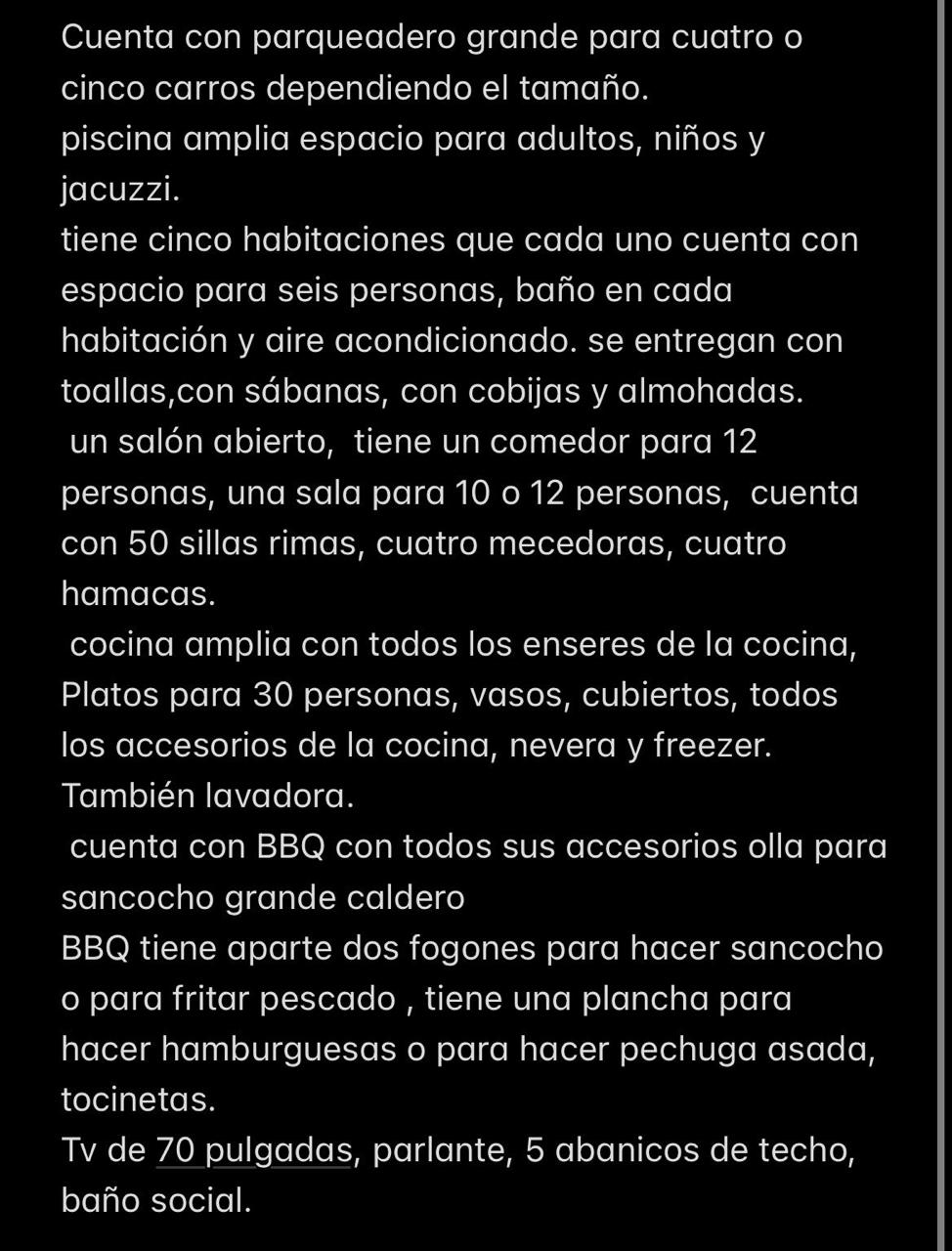 Cuenta con parqueadero grande para cuatro o cinco carros dependiendo el tamaño.
piscina amplia espacio para adultos, niños y jacuzzi.
tiene cinco habitaciones que cada uno cuenta con espacio para seis personas, baño en cada habitación y aire acondicionado. se entregan con toallas,con sábanas, con cobijas y almohadas.
un salón abierto, tiene un comedor para 12 personas, una sala para 10 o 12 personas, cuenta con 50 sillas rimas, cuatro mecedoras, cuatro hamacas.
cocina amplia con todos los enseres de la cocina, Platos para 30 personas, vasos, cubiertos, todos los accesorios de la cocina, nevera y freezer. También lavadora.
cuenta con BBQ con todos sus accesorios olla para sancocho grande caldero
BBQ tiene aparte dos fogones para hacer sancocho o para fritar pescado , tiene una plancha para hacer hamburguesas o para hacer pechuga asada, tocinetas.
Tv de 70 pulgadas, parlante, 5 abanicos de techo, baño social.